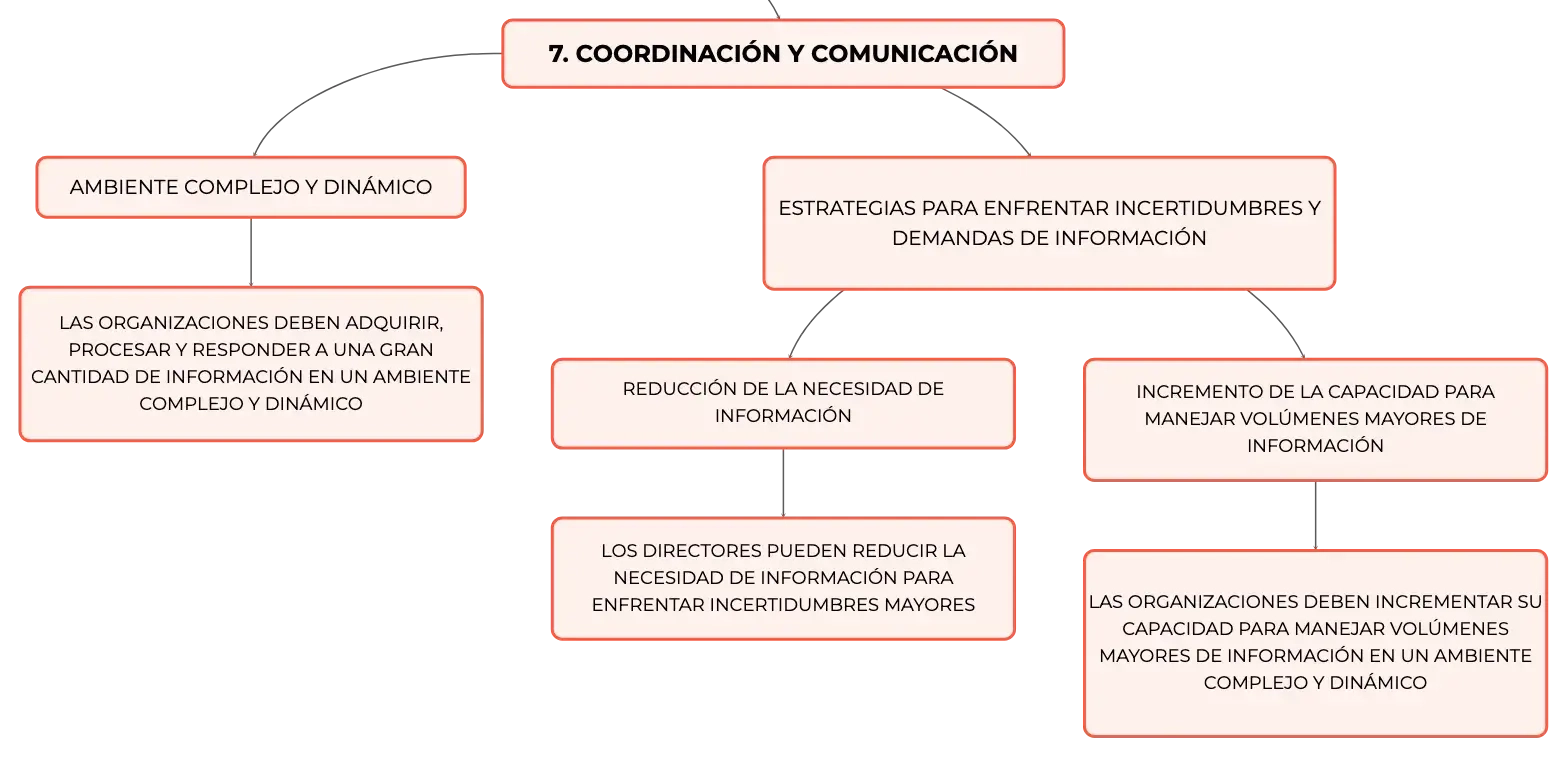 7. COORDINACIÓN Y COMUNICACIÓN

AMBIENTE COMPLEJO Y DINÁMICO

LAS ORGANIZACIONES DEBEN ADQUIRIR, PROCESAR Y RESPONDER A UNA GRAN CANTIDAD DE INFORMACIÓN EN UN AMBIENTE COMPLEJO Y DINÁMICO

ESTRATEGIAS PARA ENFRENTAR INCERTIDUMBRES Y DEMANDAS DE INFORMACIÓN

REDUCCIÓN DE LA NECESIDAD DE INFORMACIÓN

LOS DIRECTORES PUEDEN REDUCIR LA NECESIDAD DE INFORMACIÓN PARA ENFRENTAR INCERTIDUMBRES MAYORES

INCREMENTO DE LA CAPACIDAD PARA MANEJAR VOLÚMENES MAYORES DE INFORMACIÓN

LAS ORGANIZACIONES DEBEN INCREMENTAR SU CAPACIDAD PARA MANEJAR VOLÚMENES MAYORES DE INFORMACIÓN EN UN AMBIENTE COMPLEJO Y DINÁMICO